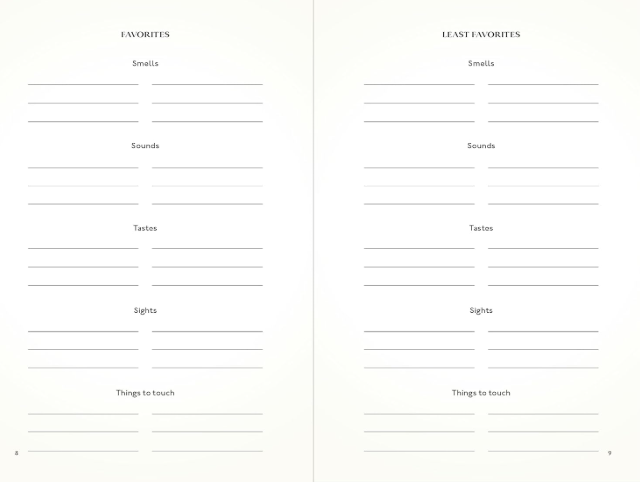 FAVORITES

Smells

____ ____
____ ____
____ ____

Sounds

____ ____
____ ____
____ ____

Tastes

____ ____
____ ____
____ ____

Sights

____ ____
____ ____
____ ____

Things to touch

____ ____
____ ____
____ ____

8

LEAST FAVORITES

Smells

____ ____
____ ____
____ ____

Sounds

____ ____
____ ____
____ ____

Tastes

____ ____
____ ____
____ ____

Sights

____ ____
____ ____
____ ____

Things to touch

____ ____
____ ____
____ ____

9